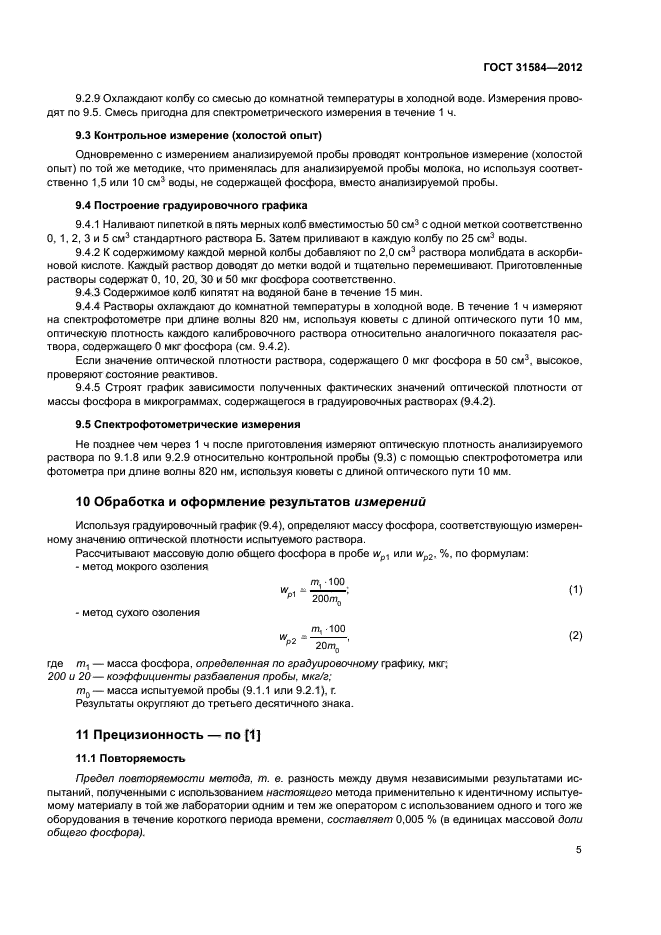 ГОСТ 31584—2012

9.2.9 Охлаждают колбу со смесью до комнатной температуры в холодной воде. Измерения проводят по 9.5. Смесь пригодна для спектрометрического измерения в течение 1 ч.

9.3 Контрольное измерение (холостой опыт)

Одновременно с измерением анализируемой пробы проводят контрольное измерение (холостой опыт) по той же методике, что применялась для анализируемой пробы молока, но используя соответственно 1,5 или 10 см$^3$ воды, не содержащей фосфора, вместо анализируемой пробы.

9.4 Построение градуировочного графика

9.4.1 Наливают пипеткой в пять мерных колб вместимостью 50 см$^3$ с одной меткой соответственно 0, 1, 2, 3 и 5 см$^3$ стандартного раствора Б. Затем приливают в каждую колбу по 25 см$^3$ воды.

9.4.2 К содержимому каждой мерной колбы добавляют по 2,0 см$^3$ раствора молибдата в аскорбиновой кислоте. Каждый раствор доводят до метки водой и тщательно перемешивают. Приготовленные растворы содержат 0, 10, 20, 30 и 50 мкг фосфора соответственно.

9.4.3 Содержимое колб кипятят на водяной бане в течение 15 мин.

9.4.4 Растворы охлаждают до комнатной температуры в холодной воде. В течение 1 ч измеряют на спектрофотометре при длине волны 820 нм, используя кюветы с длиной оптического пути 10 мм, оптическую плотность каждого калибровочного раствора относительно аналогичного показателя раствора, содержащего 0 мкг фосфора (см. 9.4.2).

Если значение оптической плотности раствора, содержащего 0 мкг фосфора в 50 см$^3$, высокое, проверяют состояние реактивов.

9.4.5 Строят график зависимости полученных фактических значений оптической плотности от массы фосфора в микрограммах, содержащегося в градуировочных растворах (9.4.2).

9.5 Спектрофотометрические измерения

Не позднее чем через 1 ч после приготовления измеряют оптическую плотность анализируемого раствора по 9.1.8 или 9.2.9 относительно контрольной пробы (9.3) с помощью спектрофотометра или фотометра при длине волны 820 нм, используя кюветы с длиной оптического пути 10 мм.

10 Обработка и оформление результатов измерений

Используя градуировочный график (9.4), определяют массу фосфора, соответствующую измеренному значению оптической плотности испытуемого раствора.

Рассчитывают массовую долю общего фосфора в пробе $w_{p1}$ или $w_{p2}$, %, по формулам:

- метод мокрого озоления

$w_{p1} = \frac{m_1 \cdot 100}{200m_0}$; (1)

- метод сухого озоления

$w_{p2} = \frac{m_1 \cdot 100}{20m_0}$, (2)

где $m_1$ — масса фосфора, определенная по градуировочному графику, мкг;
200 и 20 — коэффициенты разбавления пробы, мкг/г;
$m_0$ — масса испытуемой пробы (9.1.1 или 9.2.1), г.

Результаты округляют до третьего десятичного знака.

11 Прецизионность — по [1]

11.1 Повторяемость

Предел повторяемости метода, т. е. разность между двумя независимыми результатами испытаний, полученными с использованием настоящего метода применительно к идентичному испытуемому материалу в той же лаборатории одним и тем же оператором с использованием одного и того же оборудования в течение короткого периода времени, составляет 0,005 % (в единицах массовой доли общего фосфора).

5